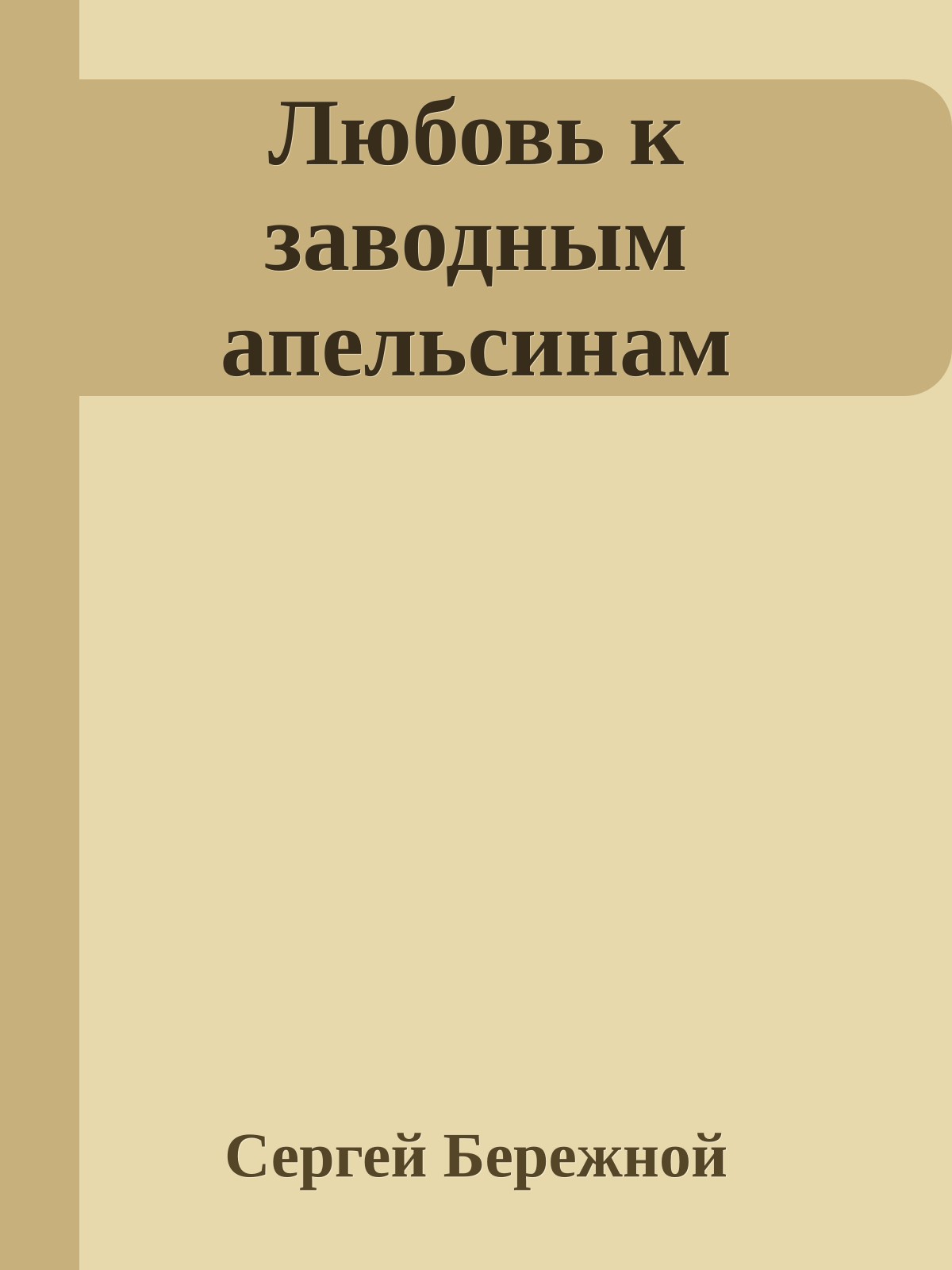 Любовь к заводным апельсинам

Сергей Бережной